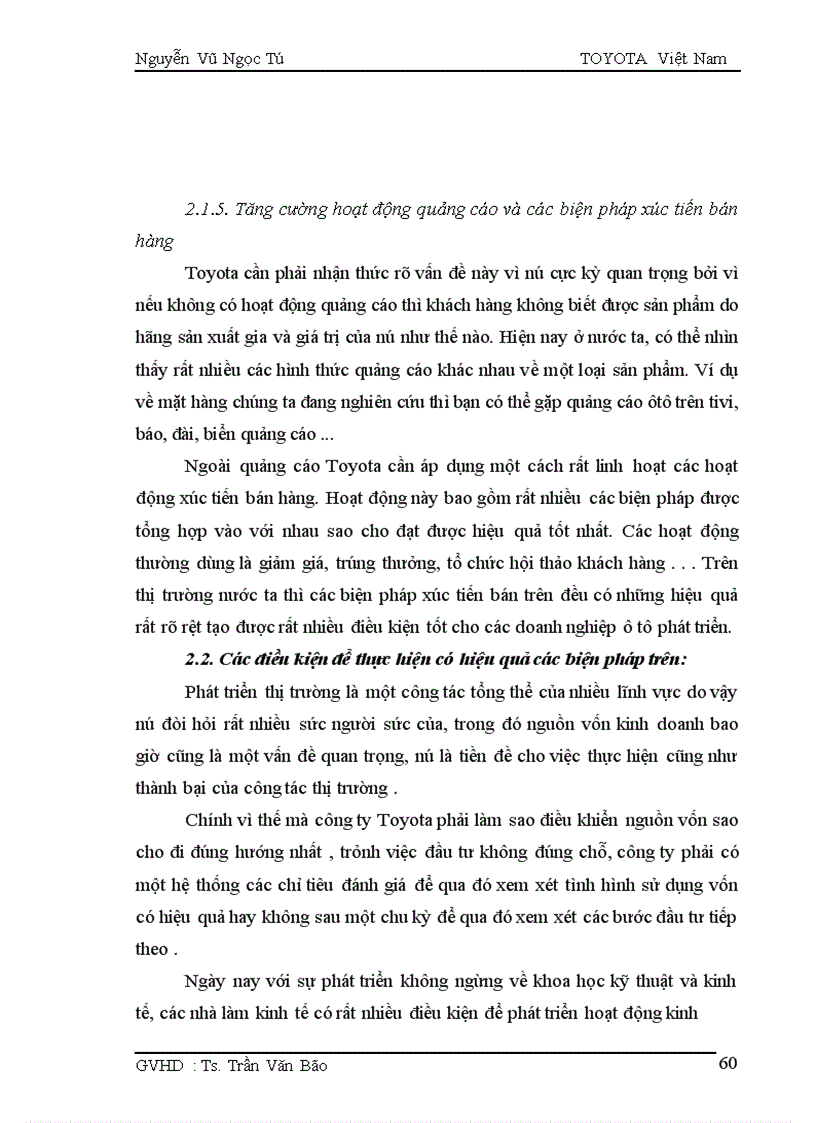 Nguyễn Vũ Ngọc Tú TOYOTA Việt Nam

2.1.5. Tăng cường hoạt động quảng cáo và các biện pháp xúc tiến bán hàng

Toyota cần phải nhận thức rõ vấn đề này vì nú cực kỳ quan trọng bởi vì nếu không có hoạt động quảng cáo thì khách hàng không biết được sản phẩm do hãng sản xuất gia và giá trị của nú như thế nào. Hiện nay ở nước ta, có thể nhìn thấy rất nhiều các hình thức quảng cáo khác nhau về một loại sản phẩm. Ví dụ về mặt hàng chúng ta đang nghiên cứu thì bạn có thể gặp quảng cáo ôtô trên tivi, báo, đài, biển quảng cáo ...

Ngoài quảng cáo Toyota cần áp dụng một cách rất linh hoạt các hoạt động xúc tiến bán hàng. Hoạt động này bao gồm rất nhiều các biện pháp được tổng hợp vào với nhau sao cho đạt được hiệu quả tốt nhất. Các hoạt động thường dùng là giảm giá, trúng thưởng, tổ chức hội thảo khách hàng . . . Trên thị trường nước ta thì các biện pháp xúc tiến bán trên đều có những hiệu quả rất rõ rệt tạo được rất nhiều điều kiện tốt cho các doanh nghiệp ô tô phát triển.

2.2. Các điều kiện để thực hiện có hiệu quả các biện pháp trên:

Phát triển thị trường là một công tác tổng thể của nhiều lĩnh vực do vậy nú đòi hỏi rất nhiều sức người sức của, trong đó nguồn vốn kinh doanh bao giờ cũng là một vấn đề quan trọng, nú là tiền đề cho việc thực hiện cũng như thành bại của công tác thị trường .

Chính vì thế mà công ty Toyota phải làm sao điều khiển nguồn vốn sao cho đi đúng hướng nhất , trỏnh việc đầu tư không đúng chỗ, công ty phải có một hệ thống các chỉ tiêu đánh giá để qua đó xem xét tình hình sử dụng vốn có hiệu quả hay không sau một chu kỳ để qua đó xem xét các bước đầu tư tiếp theo .

Ngày nay với sự phát triển không ngừng về khoa học kỹ thuật và kinh tế, các nhà làm kinh tế có rất nhiều điều kiện để phát triển hoạt động kinh

GVHD : Ts. Trần Văn Bão 60